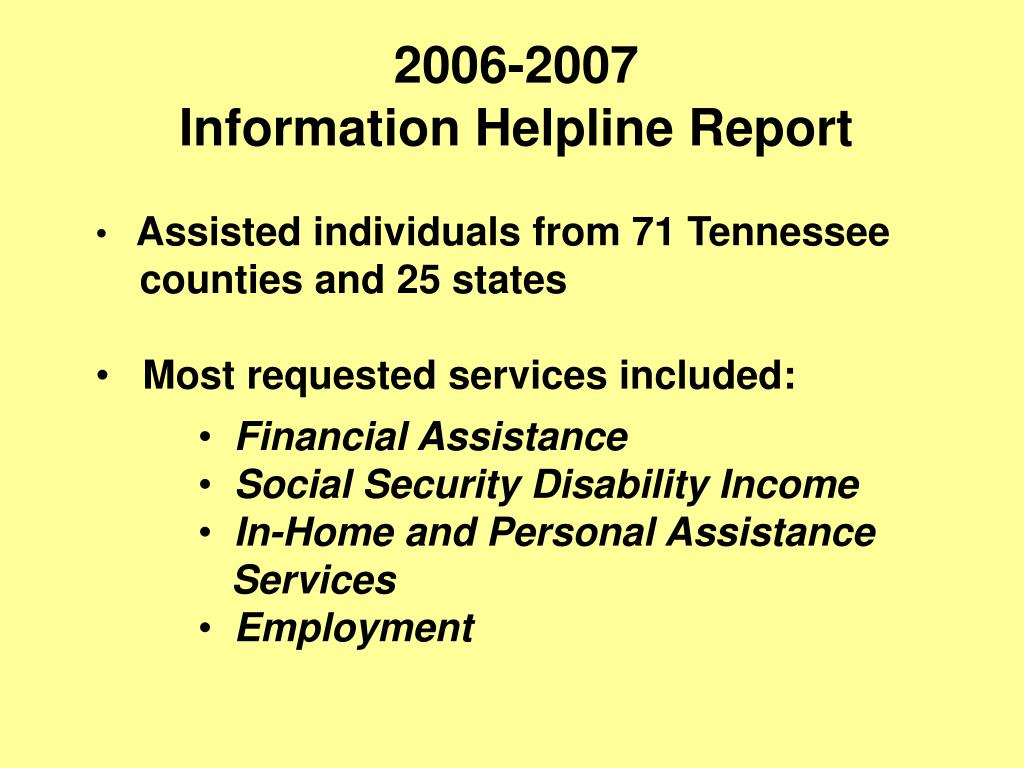 2006-2007
Information Helpline Report

• Assisted individuals from 71 Tennessee counties and 25 states

• Most requested services included:
  • Financial Assistance
  • Social Security Disability Income
  • In-Home and Personal Assistance Services
  • Employment